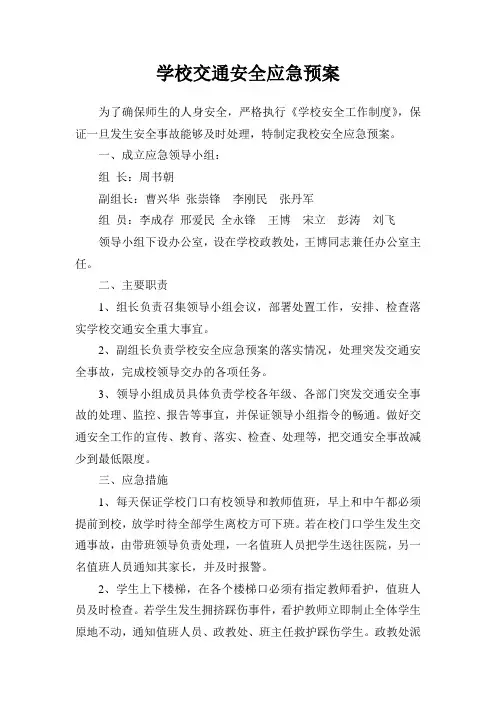 学校交通安全应急预案

为了确保师生的人身安全，严格执行《学校安全工作制度》，保证一旦发生安全事故能够及时处理，特制定我校安全应急预案。

一、成立应急领导小组：

组 长：周书朝

副组长：曹兴华 张崇锋 李刚民 张丹军

组 员：李成存 邢爱民 全永锋 王博 宋立 彭涛 刘飞

领导小组下设办公室，设在学校政教处，王博同志兼任办公室主任。

二、主要职责

1、组长负责召集领导小组会议，部署处置工作，安排、检查落实学校交通安全重大事宜。

2、副组长负责学校安全应急预案的落实情况，处理突发交通安全事故，完成校领导交办的各项任务。

3、领导小组成员具体负责学校各年级、各部门突发交通安全事故的处理、监控、报告等事宜，并保证领导小组指令的畅通。做好交通安全工作的宣传、教育、落实、检查、处理等，把交通安全事故减少到最低限度。

三、应急措施

1、每天保证学校门口有校领导和教师值班，早上和中午都必须提前到校，放学时待全部学生离校方可下班。若在校门口学生发生交通事故，由带班领导负责处理，一名值班人员把学生送往医院，另一名值班人员通知其家长，并及时报警。

2、学生上下楼梯，在各个楼梯口必须有指定教师看护，值班人员及时检查。若学生发生拥挤踩伤事件，看护教师立即制止全体学生原地不动，通知值班人员、政教处、班主任救护踩伤学生。政教处派